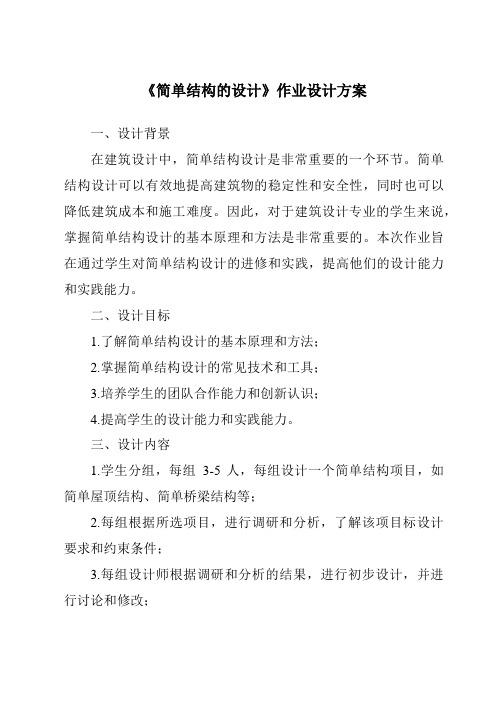 《简单结构的设计》作业设计方案

一、设计背景

在建筑设计中，简单结构设计是非常重要的一个环节。简单结构设计可以有效地提高建筑物的稳定性和安全性，同时也可以降低建筑成本和施工难度。因此，对于建筑设计专业的学生来说，掌握简单结构设计的基本原理和方法是非常重要的。本次作业旨在通过学生对简单结构设计的进修和实践，提高他们的设计能力和实践能力。

二、设计目标

1.了解简单结构设计的基本原理和方法；

2.掌握简单结构设计的常见技术和工具；

3.培养学生的团队合作能力和创新认识；

4.提高学生的设计能力和实践能力。

三、设计内容

1.学生分组，每组 3-5 人，每组设计一个简单结构项目，如简单屋顶结构、简单桥梁结构等；

2.每组根据所选项目，进行调研和分析，了解该项目标设计要求和约束条件；

3.每组设计师根据调研和分析的结果，进行初步设计，并进行讨论和修改；